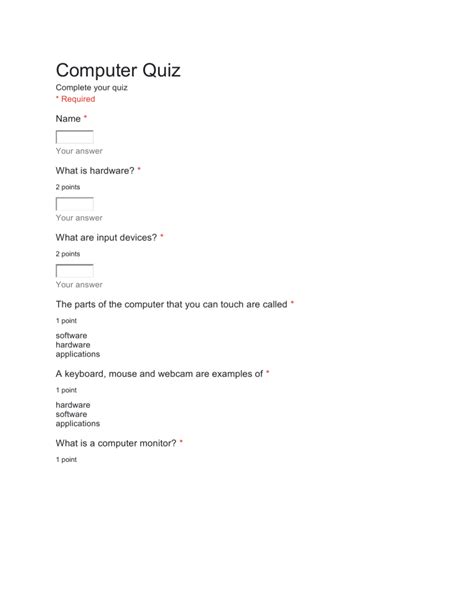 Computer Quiz
Complete your quiz
* Required

Name *

Your answer

What is hardware? *

2 points

Your answer

What are input devices? *

2 points

Your answer

The parts of the computer that you can touch are called *

1 point

software
hardware
applications

A keyboard, mouse and webcam are examples of *

1 point

hardware
software
applications

What is a computer monitor? *

1 point